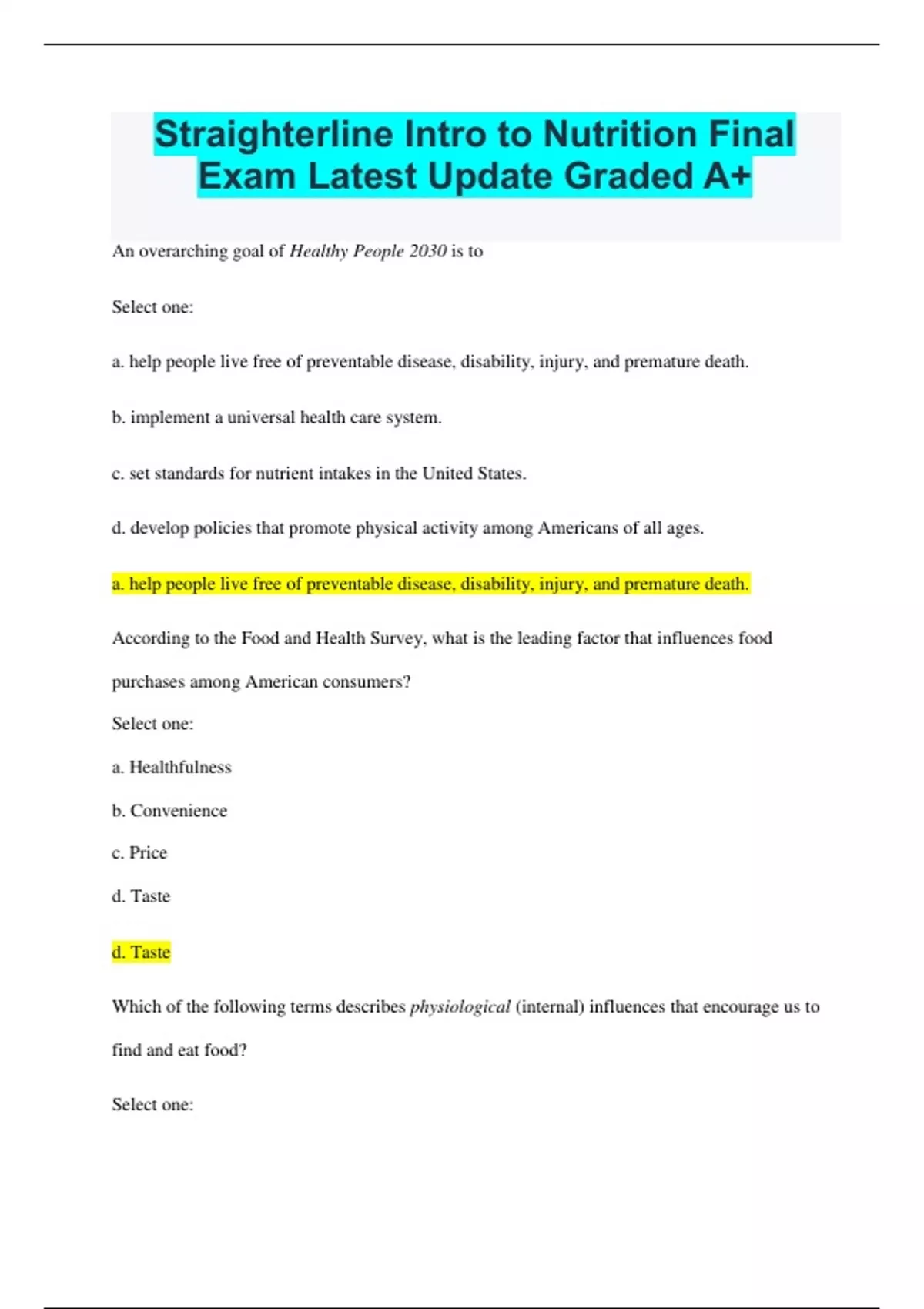 Straighterline Intro to Nutrition Final Exam Latest Update Graded A+

An overarching goal of Healthy People 2030 is to

Select one:

a. help people live free of preventable disease, disability, injury, and premature death.

b. implement a universal health care system.

c. set standards for nutrient intakes in the United States.

d. develop policies that promote physical activity among Americans of all ages.

a. help people live free of preventable disease, disability, injury, and premature death.

According to the Food and Health Survey, what is the leading factor that influences food purchases among American consumers?

Select one:

a. Healthfulness

b. Convenience

c. Price

d. Taste

d. Taste

Which of the following terms describes physiological (internal) influences that encourage us to find and eat food?

Select one: